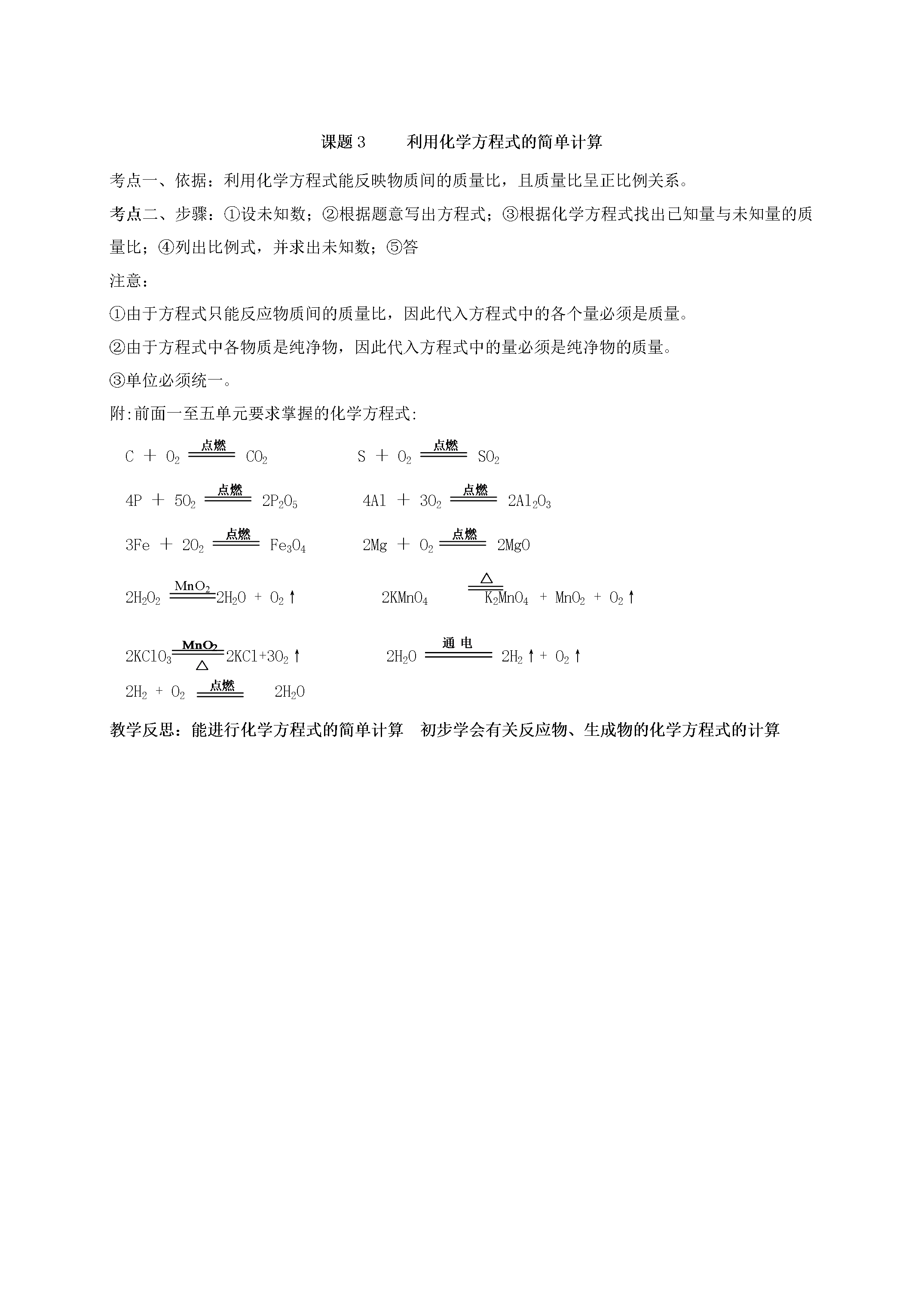 课题3　　利用化学方程式的简单计算

考点一、依据：利用化学方程式能反映物质间的质量比，且质量比呈正比例关系。

考点二、步骤：①设未知数；②根据题意写出方程式；③根据化学方程式找出已知量与未知量的质量比；④列出比例式，并求出未知数；⑤答

注意：

①由于方程式只能反应物质间的质量比，因此代入方程式中的各个量必须是质量。

②由于方程式中各物质是纯净物，因此代入方程式中的量必须是纯净物的质量。

③单位必须统一。

附:前面一至五单元要求掌握的化学方程式:

$C + O_2 \xlongequal{点燃} CO_2$　　$S + O_2 \xlongequal{点燃} SO_2$

$4P + 5O_2 \xlongequal{点燃} 2P_2O_5$　　$4Al + 3O_2 \xlongequal{点燃} 2Al_2O_3$

$3Fe + 2O_2 \xlongequal{点燃} Fe_3O_4$　　$2Mg + O_2 \xlongequal{点燃} 2MgO$

$2H_2O_2 \xlongequal{MnO_2} 2H_2O + O_2\uparrow$　　$2KMnO_4 \xlongequal{\triangle} K_2MnO_4 + MnO_2 + O_2\uparrow$

$2KClO_3 \xlongequal[\triangle]{MnO_2} 2KCl+3O_2\uparrow$　　$2H_2O \xlongequal{通电} 2H_2\uparrow + O_2\uparrow$

$2H_2 + O_2 \xlongequal{点燃} 2H_2O$

教学反思：能进行化学方程式的简单计算　初步学会有关反应物、生成物的化学方程式的计算